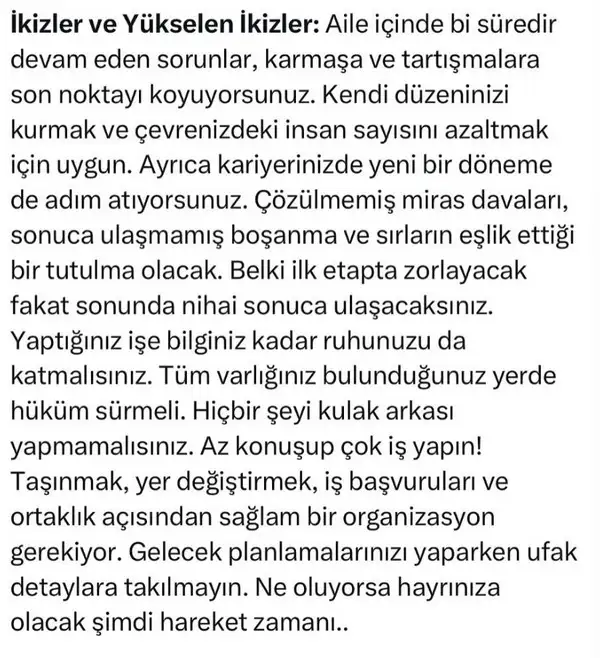 İkizler ve Yükselen İkizler: Aile içinde bi süredir devam eden sorunlar, karmaşa ve tartışmalara son noktayı koyuyorsunuz. Kendi düzeninizi kurmak ve çevrenizdeki insan sayısını azaltmak için uygun. Ayrıca kariyerinizde yeni bir döneme de adım atıyorsunuz. Çözülmemiş miras davaları, sonuca ulaşmamış boşanma ve sırların eşlik ettiği bir tutulma olacak. Belki ilk etapta zorlayacak fakat sonunda nihai sonuca ulaşacaksınız. Yaptığınız işe bilginiz kadar ruhunuzu da katmalısınız. Tüm varlığınız bulunduğunuz yerde hüküm sürmeli. Hiçbir şeyi kulak arkası yapmamalısınız. Az konuşup çok iş yapın! Taşınmak, yer değiştirmek, iş başvuruları ve ortaklık açısından sağlam bir organizasyon gerekiyor. Gelecek planlamalarınızı yaparken ufak detaylara takılmayın. Ne oluyorsa hayrınıza olacak şimdi hareket zamanı..